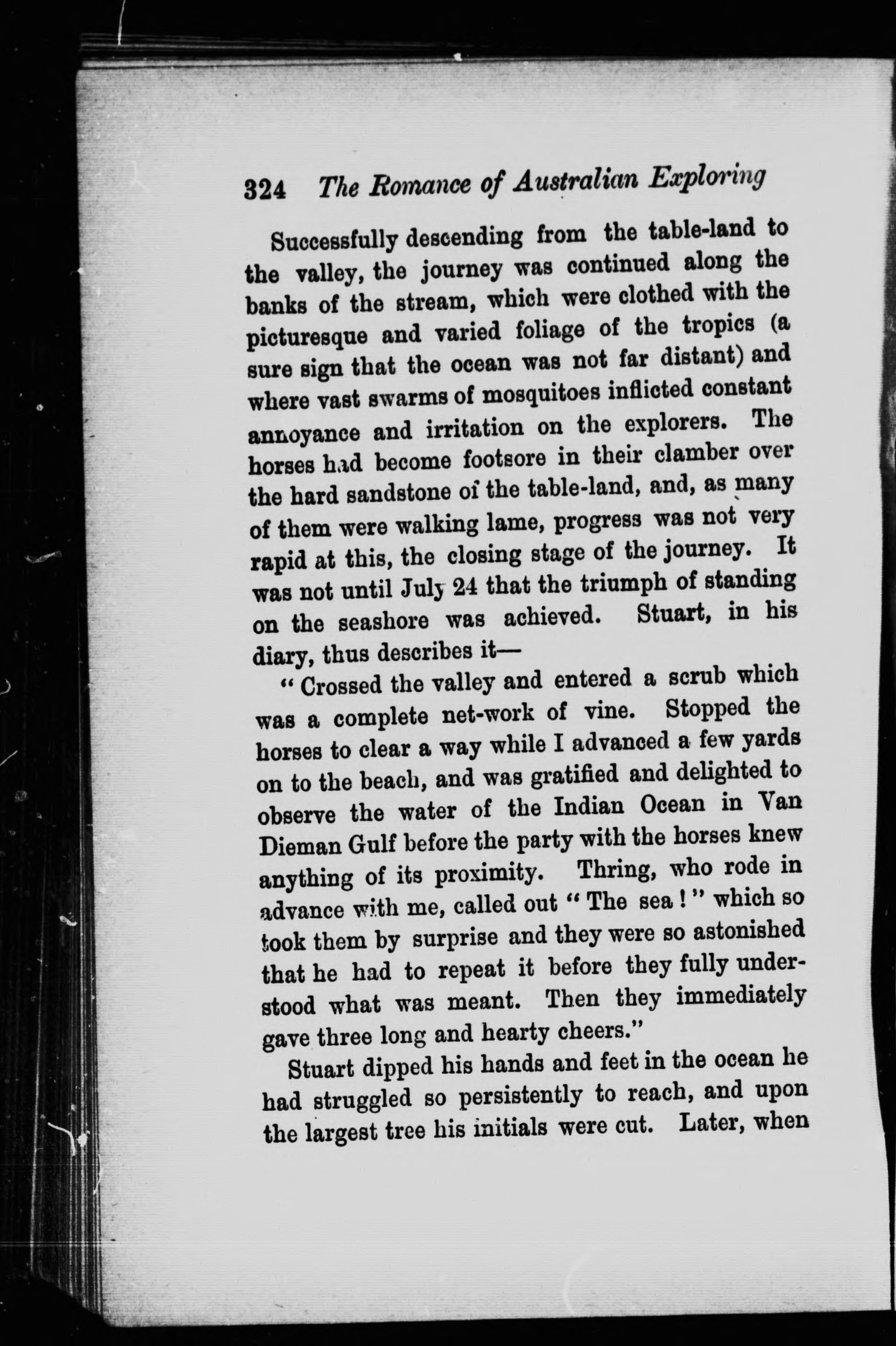 324 The Romance of Australian Exploring

Successfully descending from the table-land to the valley, the journey was continued along the banks of the stream, which were clothed with the picturesque and varied foliage of the tropics (a sure sign that the ocean was not far distant) and where vast swarms of mosquitoes inflicted constant annoyance and irritation on the explorers. The horses had become footsore in their clamber over the hard sandstone of the table-land, and, as many of them were walking lame, progress was not very rapid at this, the closing stage of the journey. It was not until July 24 that the triumph of standing on the seashore was achieved. Stuart, in his diary, thus describes it—

"Crossed the valley and entered a scrub which was a complete net-work of vine. Stopped the horses to clear a way while I advanced a few yards on to the beach, and was gratified and delighted to observe the water of the Indian Ocean in Van Dieman Gulf before the party with the horses knew anything of its proximity. Thring, who rode in advance with me, called out "The sea!" which so took them by surprise and they were so astonished that he had to repeat it before they fully understood what was meant. Then they immediately gave three long and hearty cheers."

Stuart dipped his hands and feet in the ocean he had struggled so persistently to reach, and upon the largest tree his initials were cut. Later, when